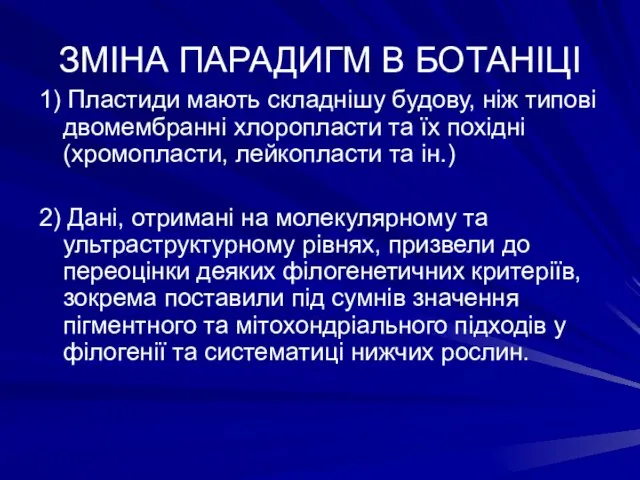 ЗМІНА ПАРАДИГМ В БОТАНІЦІ

1) Пластиди мають складнішу будову, ніж типові двомембранні хлоропласти та їх похідні (хромопласти, лейкопласти та ін.)

2) Дані, отримані на молекулярному та ультраструктурному рівнях, призвели до переоцінки деяких філогенетичних критеріїв, зокрема поставили під сумнів значення пігментного та мітохондріального підходів у філогенії та систематиці нижчих рослин.